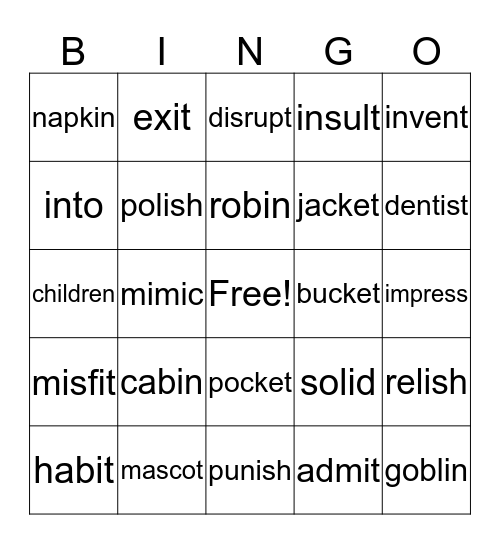 | B | I | N | G | O |
|---|---|---|---|---|
| napkin | exit | disrupt | insult | invent |
| into | polish | robin | jacket | dentist |
| children | mimic | Free! | bucket | impress |
| misfit | cabin | pocket | solid | relish |
| habit | mascot | punish | admit | goblin |